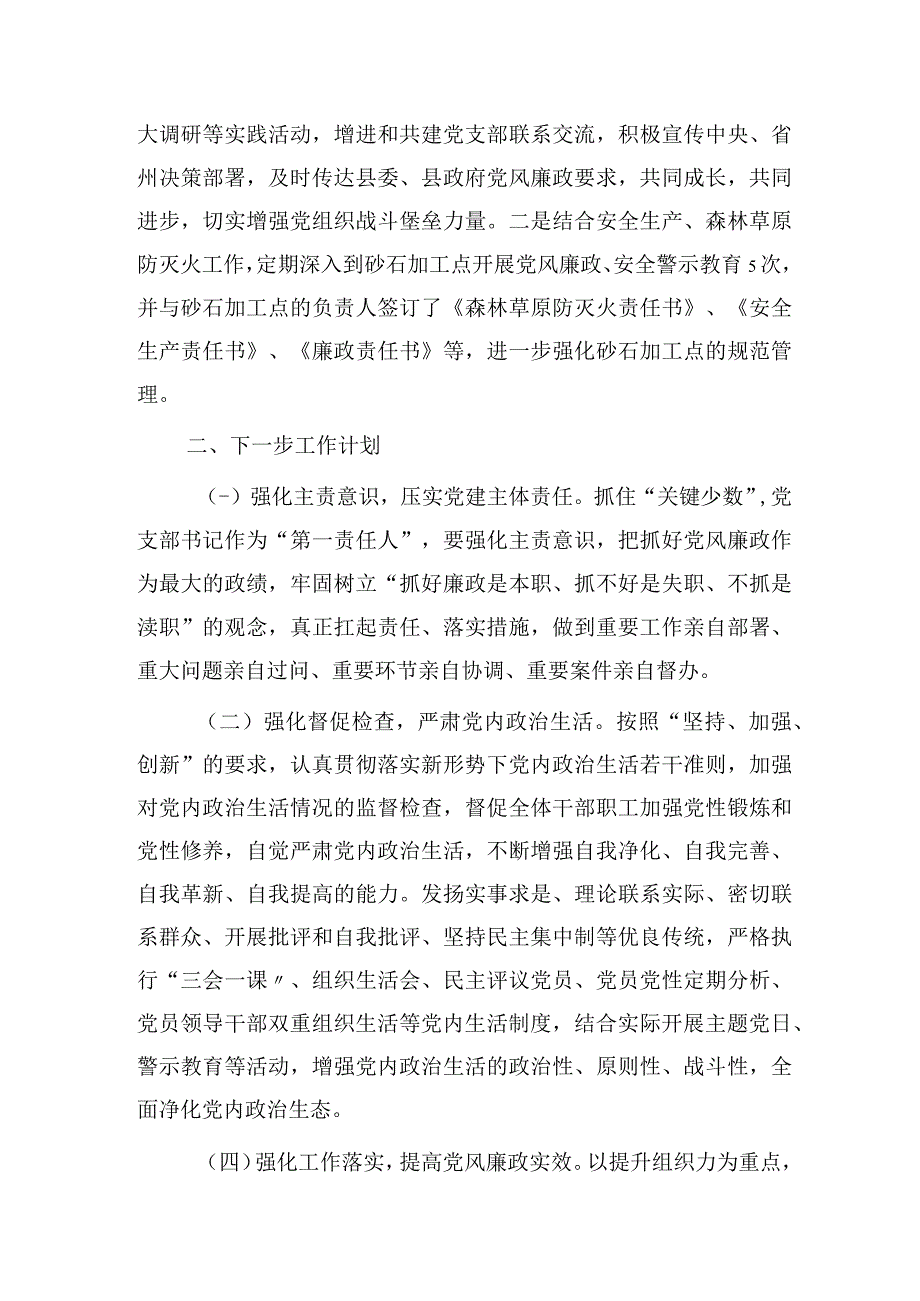 大调研等实践活动，增进和共建党支部联系交流，积极宣传中央、省州决策部署，及时传达县委、县政府党风廉政要求，共同成长，共同进步，切实增强党组织战斗堡垒力量。二是结合安全生产、森林草原防灭火工作，定期深入到砂石加工点开展党风廉政、安全警示教育5次，并与砂石加工点的负责人签订了《森林草原防灭火责任书》、《安全生产责任书》、《廉政责任书》等，进一步强化砂石加工点的规范管理。

二、下一步工作计划

(-）强化主责意识，压实党建主体责任。抓住“关键少数”，党支部书记作为“第一责任人”，要强化主责意识，把抓好党风廉政作为最大的政绩，牢固树立“抓好廉政是本职、抓不好是失职、不抓是渎职”的观念，真正扛起责任、落实措施，做到重要工作亲自部署、重大问题亲自过问、重要环节亲自协调、重要案件亲自督办。

（二）强化督促检查，严肃党内政治生活。按照“坚持、加强、创新”的要求，认真贯彻落实新形势下党内政治生活若干准则，加强对党内政治生活情况的监督检查，督促全体干部职工加强党性锻炼和党性修养，自觉严肃党内政治生活，不断增强自我净化、自我完善、自我革新、自我提高的能力。发扬实事求是、理论联系实际、密切联系群众、开展批评和自我批评、坚持民主集中制等优良传统，严格执行“三会一课〃、组织生活会、民主评议党员、党员党性定期分析、党员领导干部双重组织生活等党内生活制度，结合实际开展主题党日、警示教育等活动，增强党内政治生活的政治性、原则性、战斗性，全面净化党内政治生态。

(四）强化工作落实，提高党风廉政实效。以提升组织力为重点，